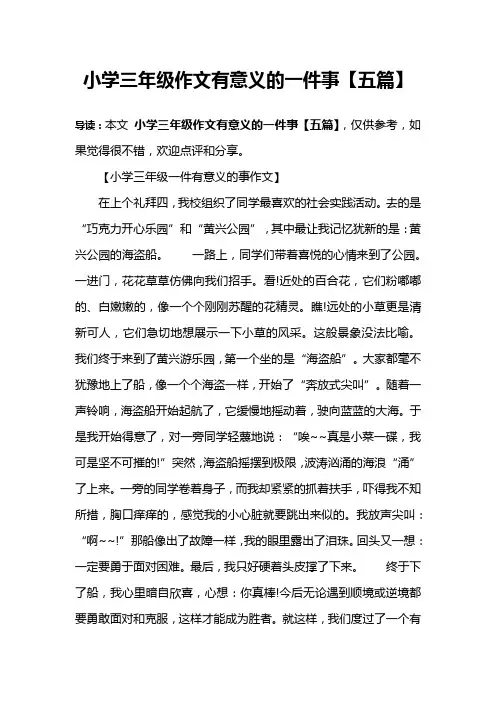 小学三年级作文有意义的一件事【五篇】

导读：本文 小学三年级作文有意义的一件事【五篇】，仅供参考，如果觉得很不错，欢迎点评和分享。

【小学三年级一件有意义的事作文】

在上个礼拜四，我校组织了同学最喜欢的社会实践活动。去的是“巧克力开心乐园”和“黄兴公园”，其中最让我记忆犹新的是：黄兴公园的海盗船。 一路上，同学们带着喜悦的心情来到了公园。一进门，花花草草仿佛向我们招手。看!近处的百合花，它们粉嘟嘟的、白嫩嫩的，像一个个刚刚苏醒的花精灵。瞧!远处的小草更是清新可人，它们急切地想展示一下小草的风采。这般景象没法比喻。我们终于来到了黄兴游乐园，第一个坐的是“海盗船”。大家都毫不犹豫地上了船，像一个个海盗一样，开始了“奔放式尖叫”。随着一声铃响，海盗船开始起航了，它缓慢地摇动着，驶向蓝蓝的大海。于是我开始得意了，对一旁同学轻蔑地说：“唉~~真是小菜一碟，我可是坚不可摧的!”突然，海盗船摇摆到极限，波涛汹涌的海浪“涌”了上来。一旁的同学卷着身子，而我却紧紧的抓着扶手，吓得我不知所措，胸口痒痒的，感觉我的小心脏就要跳出来似的。我放声尖叫：“啊~~!”那船像出了故障一样，我的眼里露出了泪珠。回头又一想：一定要勇于面对困难。最后，我只好硬着头皮撑了下来。 终于下了船，我心里暗自欣喜，心想：你真棒!今后无论遇到顺境或逆境都要勇敢面对和克服，这样才能成为胜者。就这样，我们度过了一个有